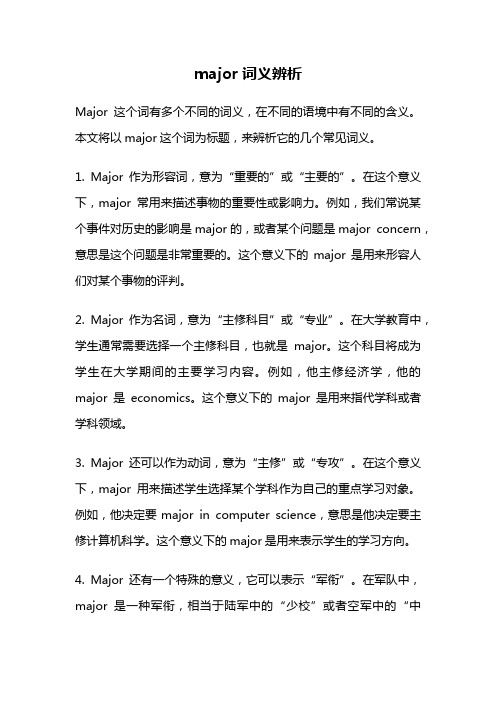 major 词义辨析

Major 这个词有多个不同的词义，在不同的语境中有不同的含义。本文将以 major 这个词为标题，来辨析它的几个常见词义。

1. Major 作为形容词，意为“重要的”或“主要的”。在这个意义下，major 常用来描述事物的重要性或影响力。例如，我们常说某个事件对历史的影响是 major 的，或者某个问题是 major concern，意思是这个问题是非常重要的。这个意义下的 major 是用来形容人们对某个事物的评判。

2. Major 作为名词，意为“主修科目”或“专业”。在大学教育中，学生通常需要选择一个主修科目，也就是 major。这个科目将成为学生在大学期间的主要学习内容。例如，他主修经济学，他的 major 是 economics。这个意义下的 major 是用来指代学科或者学科领域。

3. Major 还可以作为动词，意为“主修”或“专攻”。在这个意义下，major 用来描述学生选择某个学科作为自己的重点学习对象。例如，他决定要 major in computer science，意思是他决定要主修计算机科学。这个意义下的 major 是用来表示学生的学习方向。

4. Major 还有一个特殊的意义，它可以表示“军衔”。在军队中，major 是一种军衔，相当于陆军中的“少校”或者空军中的“中